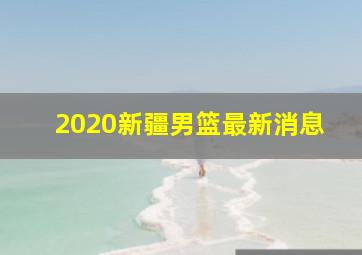 2020新疆男篮最新消息